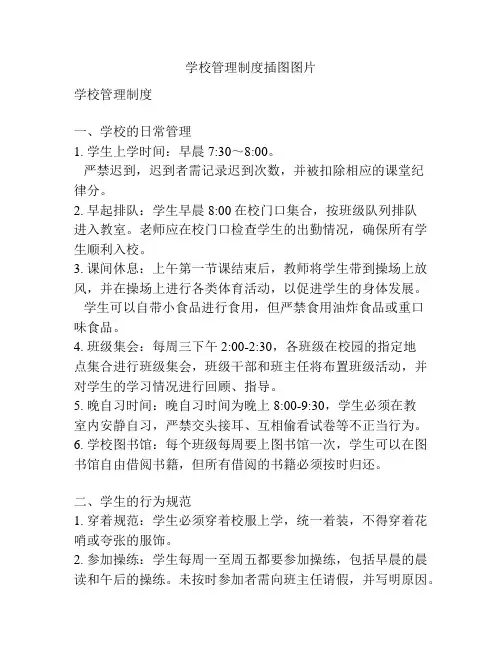 学校管理制度插图图片

学校管理制度

一、学校的日常管理

1. 学生上学时间：早晨 7:30～8:00。

严禁迟到，迟到者需记录迟到次数，并被扣除相应的课堂纪律分。

2. 早起排队：学生早晨 8:00 在校门口集合，按班级队列排队进入教室。老师应在校门口检查学生的出勤情况，确保所有学生顺利入校。

3. 课间休息：上午第一节课结束后，教师将学生带到操场上放风，并在操场上进行各类体育活动，以促进学生的身体发展。

学生可以自带小食品进行食用，但严禁食用油炸食品或重口味食品。

4. 班级集会：每周三下午 2:00-2:30，各班级在校园的指定地点集合进行班级集会，班级干部和班主任将布置班级活动，并对学生的学习情况进行回顾、指导。

5. 晚自习时间：晚自习时间为晚上 8:00-9:30，学生必须在教室内安静自习，严禁交头接耳、互相偷看试卷等不正当行为。

6. 学校图书馆：每个班级每周要上图书馆一次，学生可以在图书馆自由借阅书籍，但所有借阅的书籍必须按时归还。

二、学生的行为规范

1. 穿着规范：学生必须穿着校服上学，统一着装，不得穿着花哨或夸张的服饰。

2. 参加操练：学生每周一至周五都要参加操练，包括早晨的晨读和午后的操练。未按时参加者需向班主任请假，并写明原因。